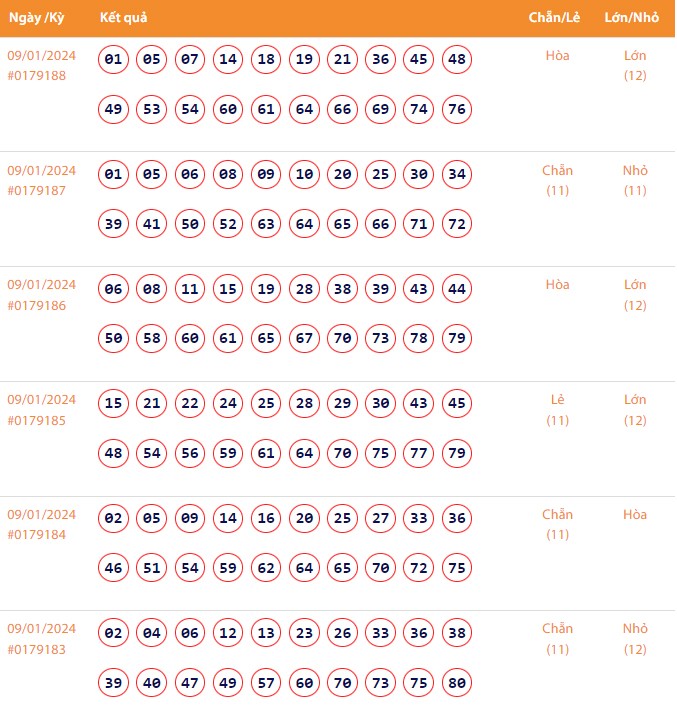 | Ngày /Kỳ | Kết quả | Chẵn/Lẻ | Lớn/Nhỏ |
|---|---|---|---|
| 09/01/2024 #0179188 | 01 05 07 14 18 19 21 36 45 48 49 53 54 60 61 64 66 69 74 76 | Hòa | Lớn (12) |
| 09/01/2024 #0179187 | 01 05 06 08 09 10 20 25 30 34 39 41 50 52 63 64 65 66 71 72 | Chẵn (11) | Nhỏ (11) |
| 09/01/2024 #0179186 | 06 08 11 15 19 28 38 39 43 44 50 58 60 61 65 67 70 73 78 79 | Hòa | Lớn (12) |
| 09/01/2024 #0179185 | 15 21 22 24 25 28 29 30 43 45 48 54 56 59 61 64 70 75 77 79 | Lẻ (11) | Lớn (12) |
| 09/01/2024 #0179184 | 02 05 09 14 16 20 25 27 33 36 46 51 54 59 62 64 65 70 72 75 | Chẵn (11) | Hòa |
| 09/01/2024 #0179183 | 02 04 06 12 13 23 26 33 36 38 39 40 47 49 57 60 70 73 75 80 | Chẵn (11) | Nhỏ (12) |